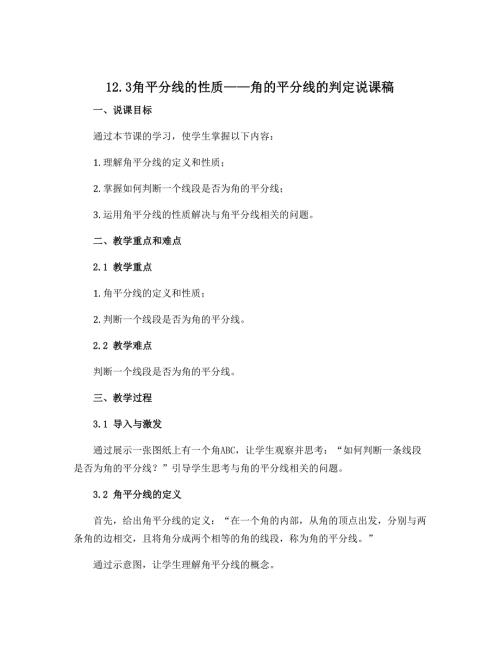 12.3角平分线的性质——角的平分线的判定说课稿

一、说课目标

通过本节课的学习，使学生掌握以下内容：

1.理解角平分线的定义和性质；

2.掌握如何判断一个线段是否为角的平分线；

3.运用角平分线的性质解决与角平分线相关的问题。

二、教学重点和难点

2.1 教学重点

1.角平分线的定义和性质；

2.判断一个线段是否为角的平分线。

2.2 教学难点

判断一个线段是否为角的平分线。

三、教学过程

3.1 导入与激发

通过展示一张图纸上有一个角ABC，让学生观察并思考：“如何判断一条线段是否为角的平分线？”引导学生思考与角的平分线相关的问题。

3.2 角平分线的定义

首先，给出角平分线的定义：“在一个角的内部，从角的顶点出发，分别与两条角的边相交，且将角分成两个相等的角的线段，称为角的平分线。”

通过示意图，让学生理解角平分线的概念。